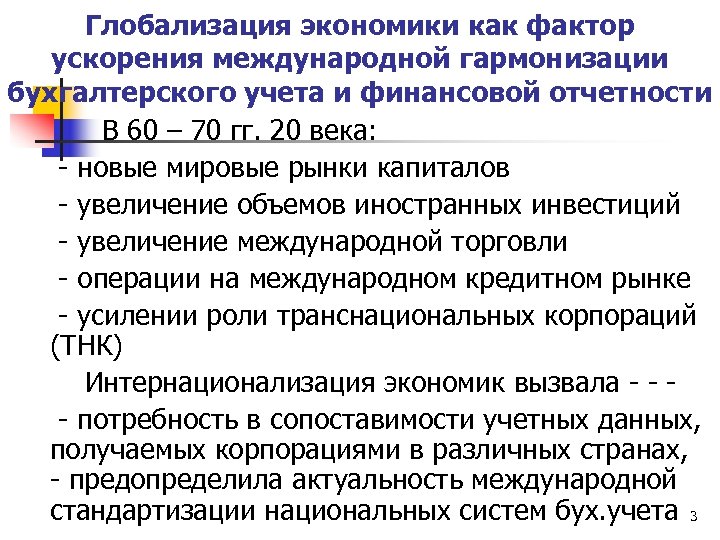 Глобализация экономики как фактор ускорения международной гармонизации бухгалтерского учета и финансовой отчетности

В 60 – 70 гг. 20 века:

- новые мировые рынки капиталов

- увеличение объемов иностранных инвестиций

- увеличение международной торговли

- операции на международном кредитном рынке

- усилении роли транснациональных корпораций (ТНК)

Интернационализация экономик вызвала - - -

- потребность в сопоставимости учетных данных, получаемых корпорациями в различных странах,
- предопределила актуальность международной стандартизации национальных систем бух.учета

3